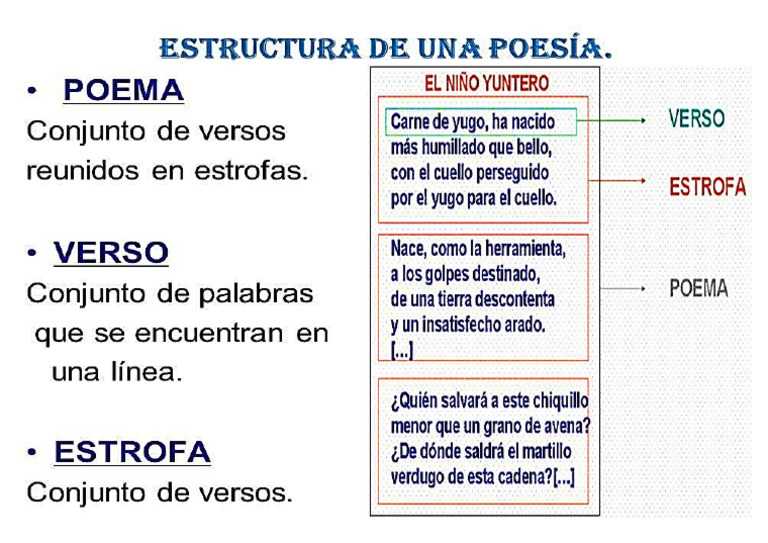 ESTRUCTURA DE UNA POESÍA.

• POEMA
Conjunto de versos reunidos en estrofas.

• VERSO
Conjunto de palabras que se encuentran en una línea.

• ESTROFA
Conjunto de versos.

EL NIÑO YUNTERO

Carne de yugo, ha nacido
más humillado que bello,
con el cuello perseguido
por el yugo para el cuello.

Nace, como la herramienta,
a los golpes destinado,
de una tierra descontenta
y un insatisfecho arado.
[...]

¿Quién salvará a este chiquillo
menor que un grano de avena?
¿De dónde saldrá el martillo
verdugo de esta cadena?[...]

VERSO

ESTROFA

POEMA